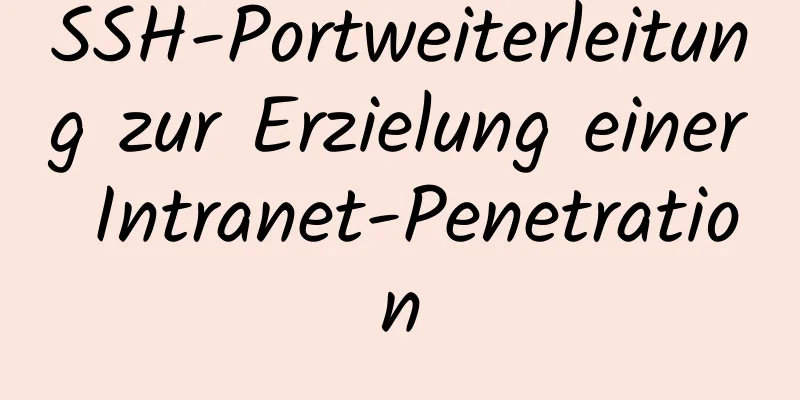 SSH-Portweiterleitung zur Erzielung einer Intranet-Penetration